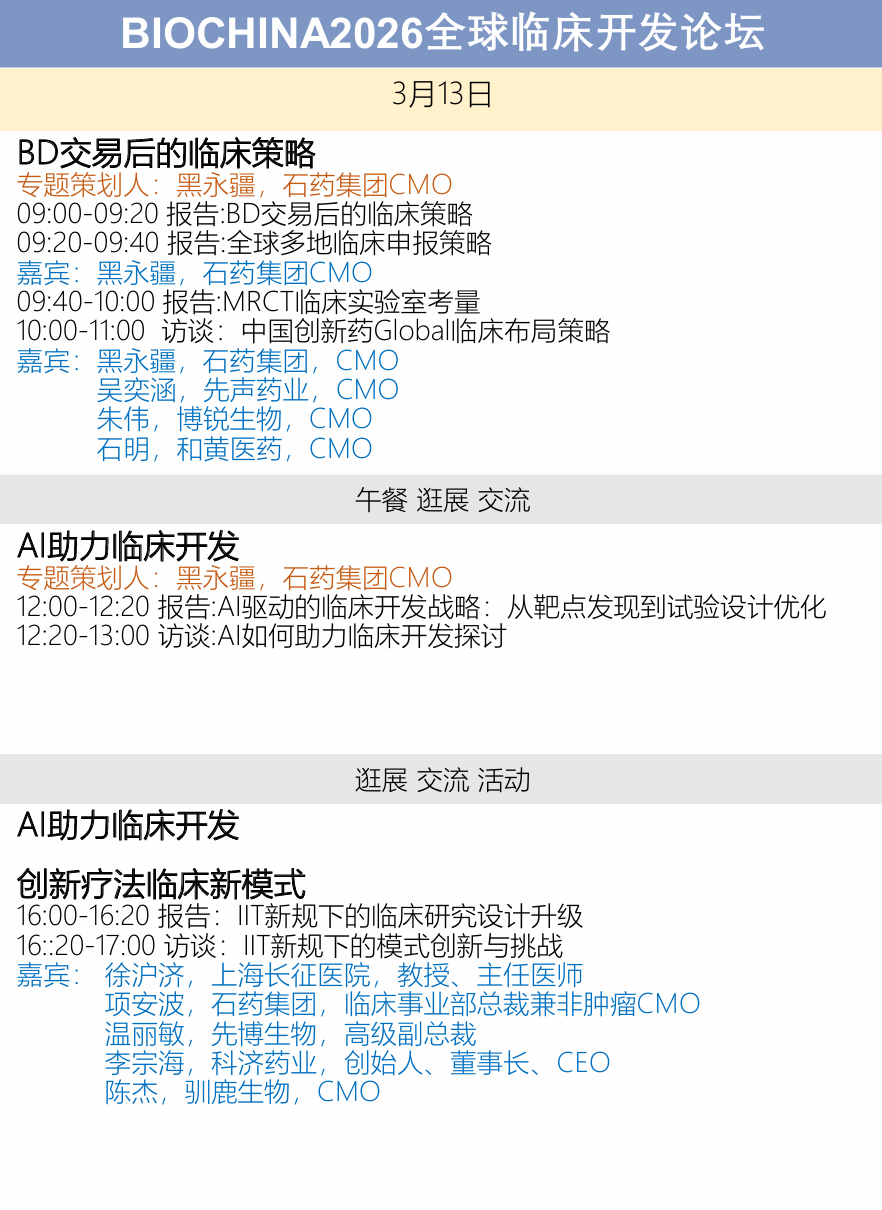 BIOCHINA2026全球临床开发论坛

3月13日

BD交易后的临床策略

专题策划人：黑永疆，石药集团CMO

09:00-09:20 报告:BD交易后的临床策略

09:20-09:40 报告:全球多地临床申报策略

嘉宾：黑永疆，石药集团CMO

09:40-10:00 报告:MRCT临床实验室考量

10:00-11:00 访谈：中国创新药Global临床布局策略

嘉宾：黑永疆，石药集团，CMO
吴奕涵，先声药业，CMO
朱伟，博锐生物，CMO
石明，和黄医药，CMO

午餐 逛展 交流

AI助力临床开发

专题策划人：黑永疆，石药集团CMO

12:00-12:20 报告:AI驱动的临床开发战略：从靶点发现到试验设计优化

12:20-13:00 访谈:AI如何助力临床开发探讨

逛展 交流 活动

AI助力临床开发

创新疗法临床新模式

16:00-16:20 报告：IIT新规下的临床研究设计升级

16::20-17:00 访谈：IIT新规下的模式创新与挑战

嘉宾：徐沪济，上海长征医院，教授、主任医师
项安波，石药集团，临床事业部总裁兼非肿瘤CMO
温丽敏，先博生物，高级副总裁
李宗海，科济药业，创始人、董事长、CEO
陈杰，驯鹿生物，CMO